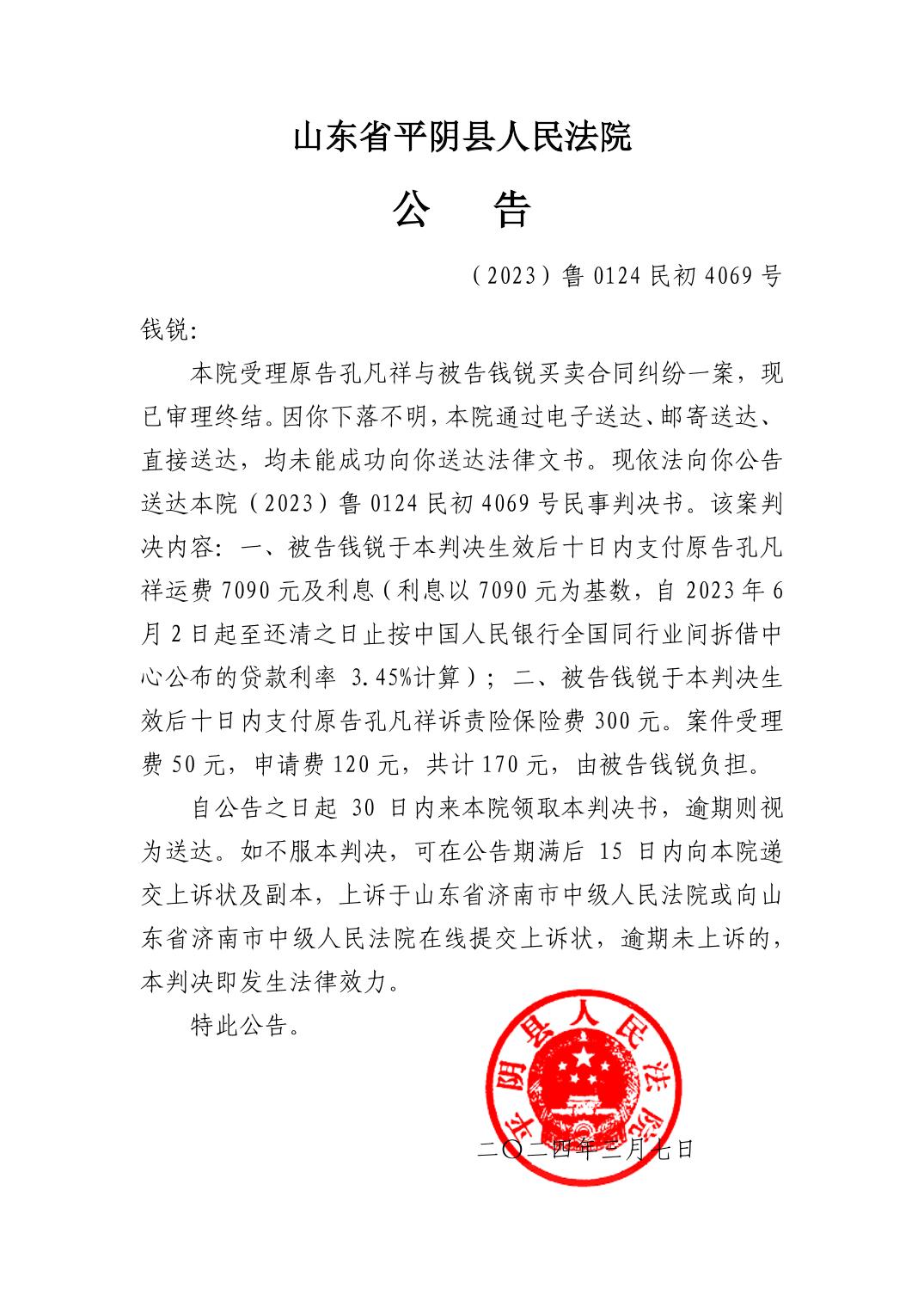 山东省平阴县人民法院

公　告

（2023）鲁 0124 民初 4069 号

钱锐:

本院受理原告孔凡祥与被告钱锐买卖合同纠纷一案，现已审理终结。因你下落不明，本院通过电子送达、邮寄送达、直接送达，均未能成功向你送达法律文书。现依法向你公告送达本院（2023）鲁 0124 民初 4069 号民事判决书。该案判决内容：一、被告钱锐于本判决生效后十日内支付原告孔凡祥运费 7090 元及利息（利息以 7090 元为基数，自 2023 年 6 月 2 日起至还清之日止按中国人民银行全国同行业间拆借中心公布的贷款利率 3.45%计算）；二、被告钱锐于本判决生效后十日内支付原告孔凡祥诉责险保险费 300 元。案件受理费 50 元，申请费 120 元，共计 170 元，由被告钱锐负担。

自公告之日起 30 日内来本院领取本判决书，逾期则视为送达。如不服本判决，可在公告期满后 15 日内向本院递交上诉状及副本，上诉于山东省济南市中级人民法院或向山东省济南市中级人民法院在线提交上诉状，逾期未上诉的，本判决即发生法律效力。

特此公告。

山东省平阴县人民法院

二〇二四年三月七日